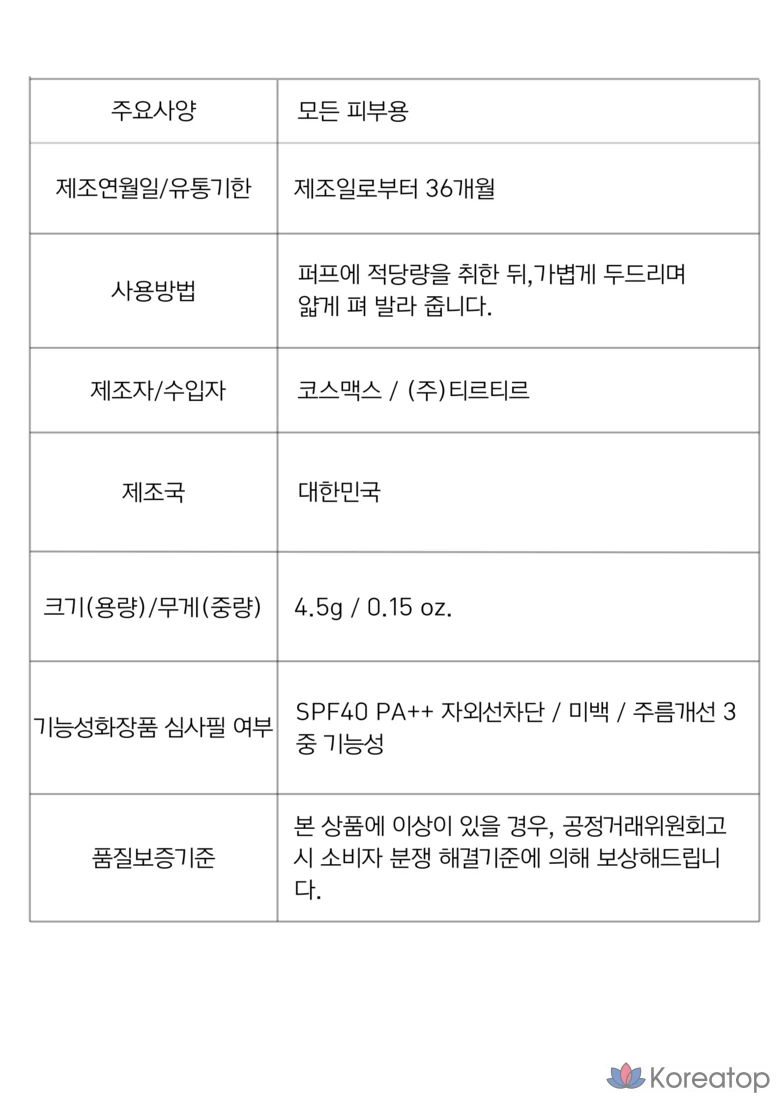 | 주요사양 | 모든 피부용 |
|---|---|
| 제조연월일/유통기한 | 제조일로부터 36개월 |
| 사용방법 | 퍼프에 적당량을 취한 뒤,가볍게 두드리며 얇게 펴 발라 줍니다. |
| 제조자/수입자 | 코스맥스 / (주)티르티르 |
| 제조국 | 대한민국 |
| 크기(용량)/무게(중량) | 4.5g / 0.15 oz. |
| 기능성화장품 심사필 여부 | SPF40 PA++ 자외선차단 / 미백 / 주름개선 3중 기능성 |
| 품질보증기준 | 본 상품에 이상이 있을 경우, 공정거래위원회고시 소비자 분쟁 해결기준에 의해 보상해드립니다. |

Koreatop